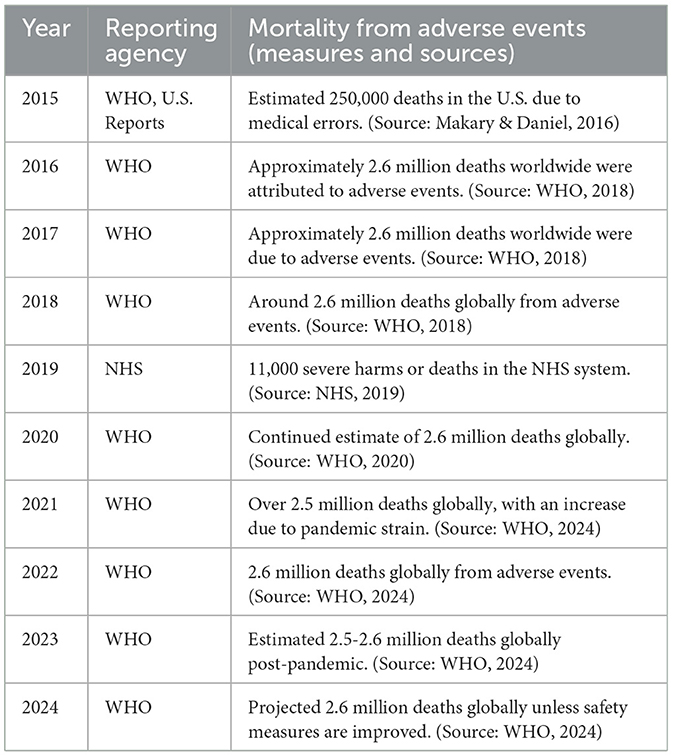 | Year | Reporting agency | Mortality from adverse events (measures and sources) |
|---|---|---|
| 2015 | WHO, U.S. Reports | Estimated 250,000 deaths in the U.S. due to medical errors. (Source: Makary & Daniel, 2016) |
| 2016 | WHO | Approximately 2.6 million deaths worldwide were attributed to adverse events. (Source: WHO, 2018) |
| 2017 | WHO | Approximately 2.6 million deaths worldwide were due to adverse events. (Source: WHO, 2018) |
| 2018 | WHO | Around 2.6 million deaths globally from adverse events. (Source: WHO, 2018) |
| 2019 | NHS | 11,000 severe harms or deaths in the NHS system. (Source: NHS, 2019) |
| 2020 | WHO | Continued estimate of 2.6 million deaths globally. (Source: WHO, 2020) |
| 2021 | WHO | Over 2.5 million deaths globally, with an increase due to pandemic strain. (Source: WHO, 2024) |
| 2022 | WHO | 2.6 million deaths globally from adverse events. (Source: WHO, 2024) |
| 2023 | WHO | Estimated 2.5-2.6 million deaths globally post-pandemic. (Source: WHO, 2024) |
| 2024 | WHO | Projected 2.6 million deaths globally unless safety measures are improved. (Source: WHO, 2024) |